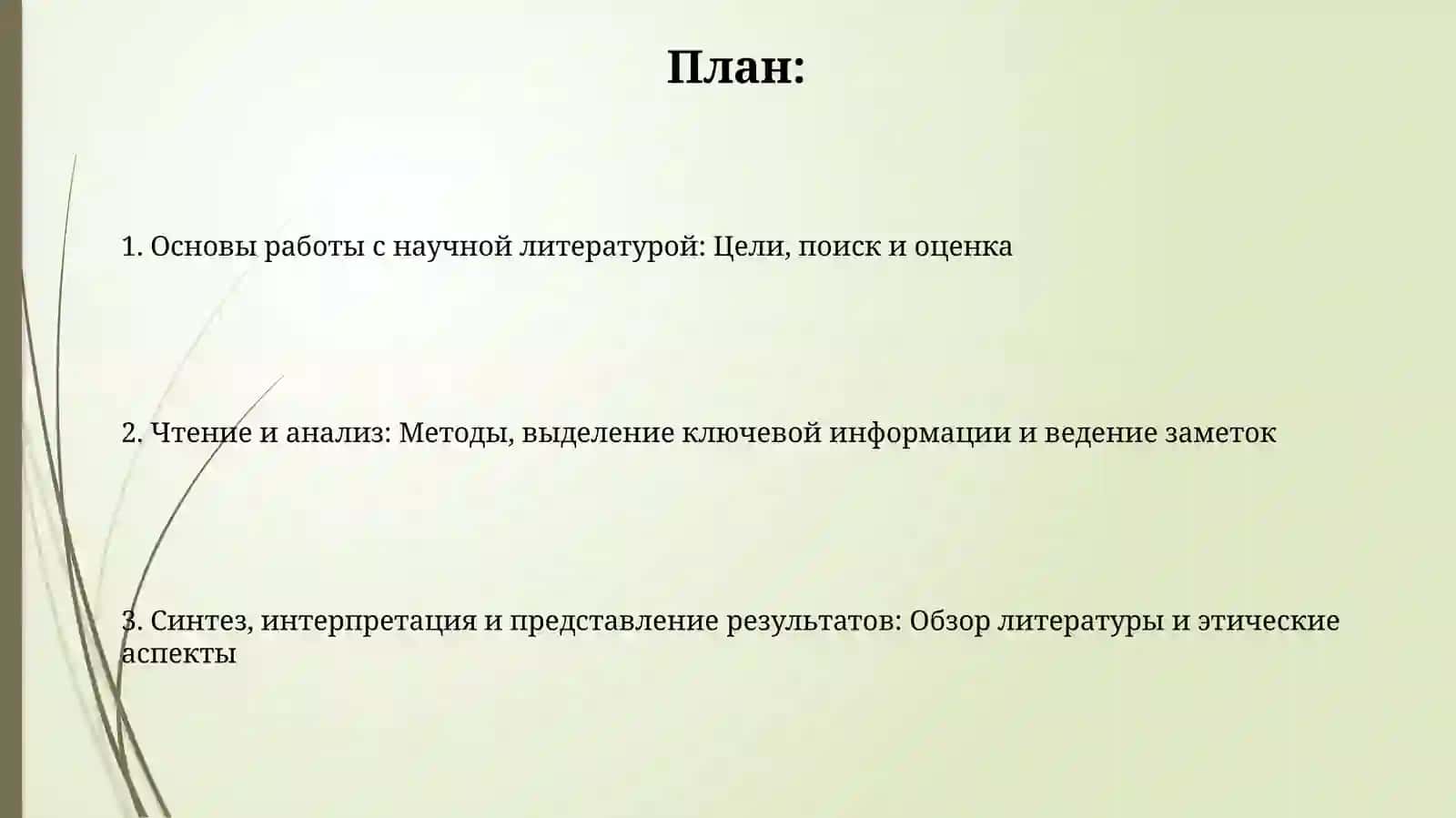 План:

1. Основы работы с научной литературой: Цели, поиск и оценка

2. Чтение и анализ: Методы, выделение ключевой информации и ведение заметок

3. Синтез, интерпретация и представление результатов: Обзор литературы и этические аспекты